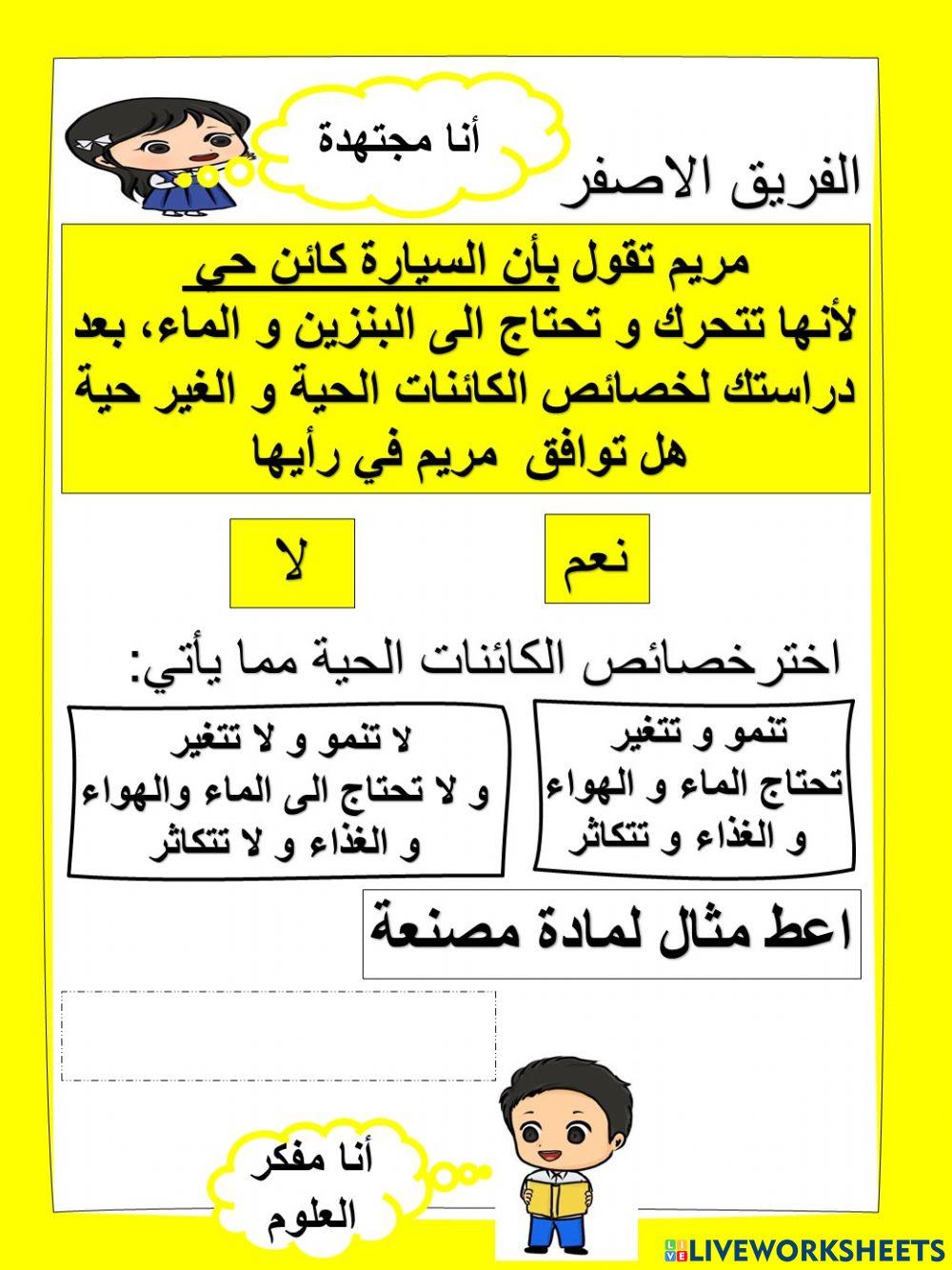 أنا مجتهدة

الفريق الاصفر

مريم تقول بأن السيارة كائن حي لأنها تتحرك و تحتاج الى البنزين و الماء، بعد دراستك لخصائص الكائنات الحية و الغير حية هل توافق مريم في رأيها

نعم

لا

اخترخصائص الكائنات الحية مما يأتي:

تنمو و تتغير
تحتاج الماء و الهواء
و الغذاء و تتكاثر

لا تنمو و لا تتغير
و لا تحتاج الى الماء والهواء
و الغذاء و لا تتكاثر

اعط مثال لمادة مصنعة

أنا مفكر
العلوم

LIVEWORKSHEETS